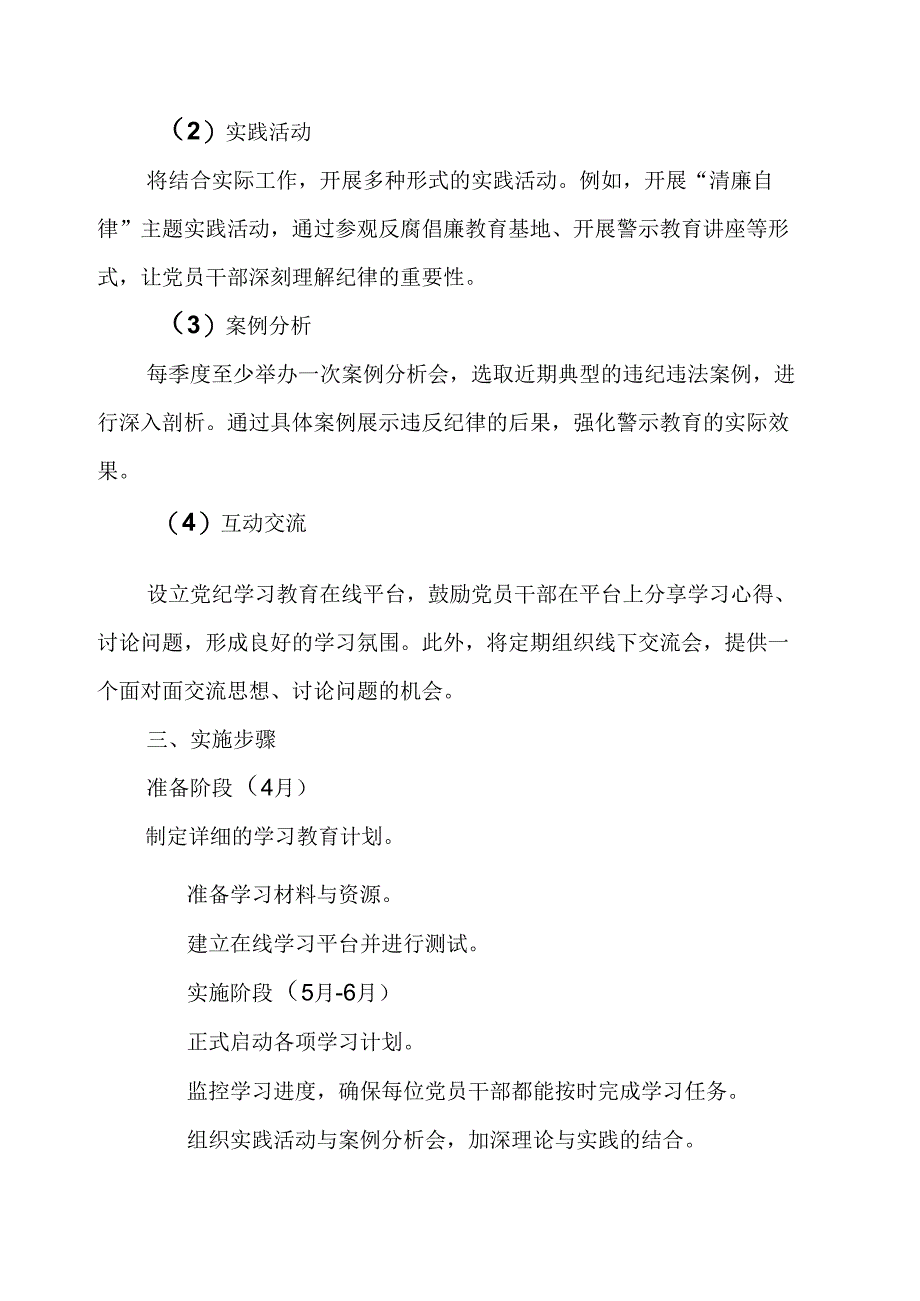 （2）实践活动

将结合实际工作，开展多种形式的实践活动。例如，开展“清廉自律”主题实践活动，通过参观反腐倡廉教育基地、开展警示教育讲座等形式，让党员干部深刻理解纪律的重要性。

（3）案例分析

每季度至少举办一次案例分析会，选取近期典型的违纪违法案例，进行深入剖析。通过具体案例展示违反纪律的后果，强化警示教育的实际效果。

（4）互动交流

设立党纪学习教育在线平台，鼓励党员干部在平台上分享学习心得、讨论问题，形成良好的学习氛围。此外，将定期组织线下交流会，提供一个面对面交流思想、讨论问题的机会。

三、实施步骤

准备阶段（4月）

制定详细的学习教育计划。

准备学习材料与资源。

建立在线学习平台并进行测试。

实施阶段（5月-6月）

正式启动各项学习计划。

监控学习进度，确保每位党员干部都能按时完成学习任务。

组织实践活动与案例分析会，加深理论与实践的结合。